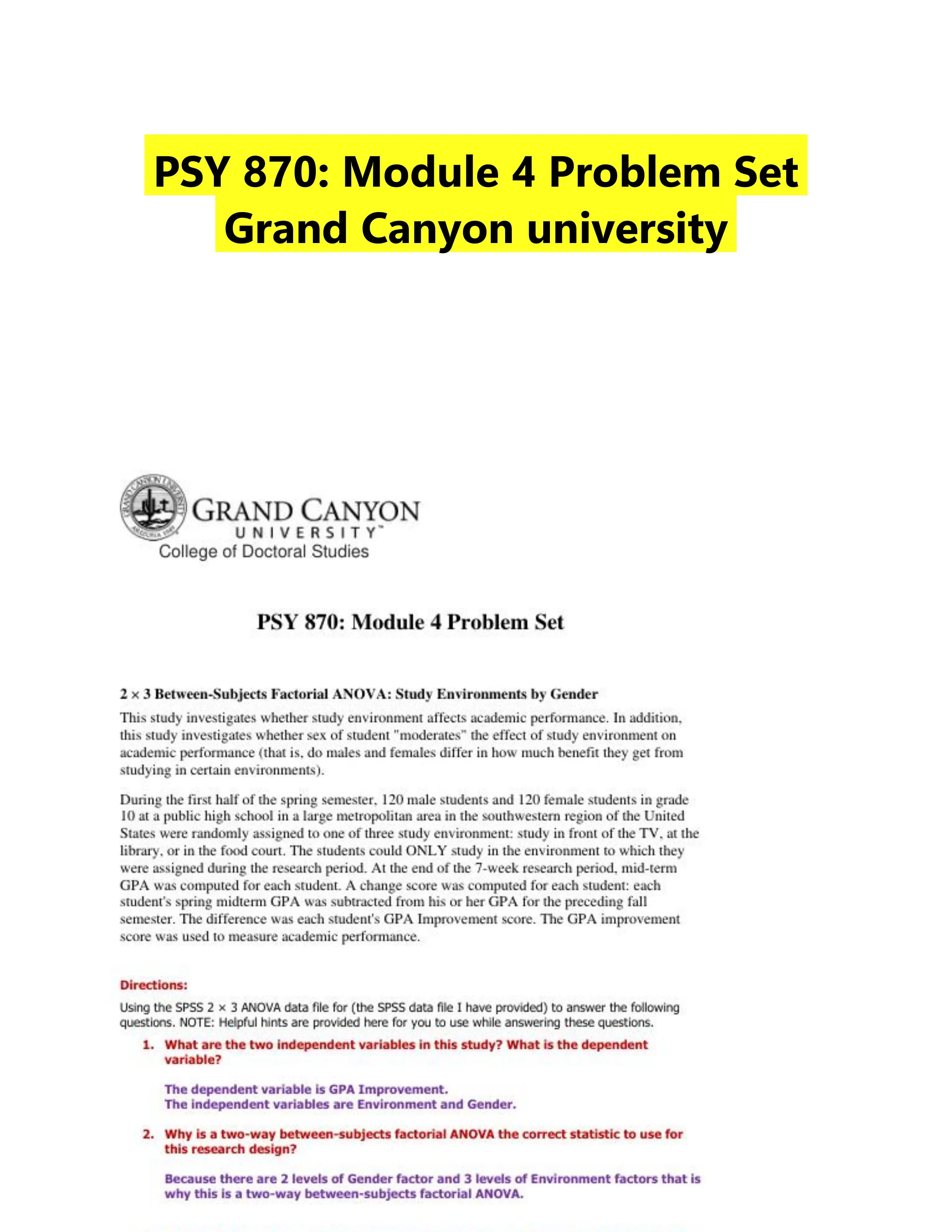 PSY 870: Module 4 Problem Set
Grand Canyon university

GRAND CANYON UNIVERSITY™
College of Doctoral Studies

PSY 870: Module 4 Problem Set

2 × 3 Between-Subjects Factorial ANOVA: Study Environments by Gender

This study investigates whether study environment affects academic performance. In addition, this study investigates whether sex of student "moderates" the effect of study environment on academic performance (that is, do males and females differ in how much benefit they get from studying in certain environments).

During the first half of the spring semester, 120 male students and 120 female students in grade 10 at a public high school in a large metropolitan area in the southwestern region of the United States were randomly assigned to one of three study environment: study in front of the TV, at the library, or in the food court. The students could ONLY study in the environment to which they were assigned during the research period. At the end of the 7-week research period, mid-term GPA was computed for each student. A change score was computed for each student: each student's spring midterm GPA was subtracted from his or her GPA for the preceding fall semester. The difference was each student's GPA Improvement score. The GPA improvement score was used to measure academic performance.

Directions:

Using the SPSS 2 × 3 ANOVA data file for (the SPSS data file I have provided) to answer the following questions. NOTE: Helpful hints are provided here for you to use while answering these questions.

1. What are the two independent variables in this study? What is the dependent variable?

The dependent variable is GPA Improvement.
The independent variables are Environment and Gender.

2. Why is a two-way between-subjects factorial ANOVA the correct statistic to use for this research design?

Because there are 2 levels of Gender factor and 3 levels of Environment factors that is why this is a two-way between-subjects factorial ANOVA.